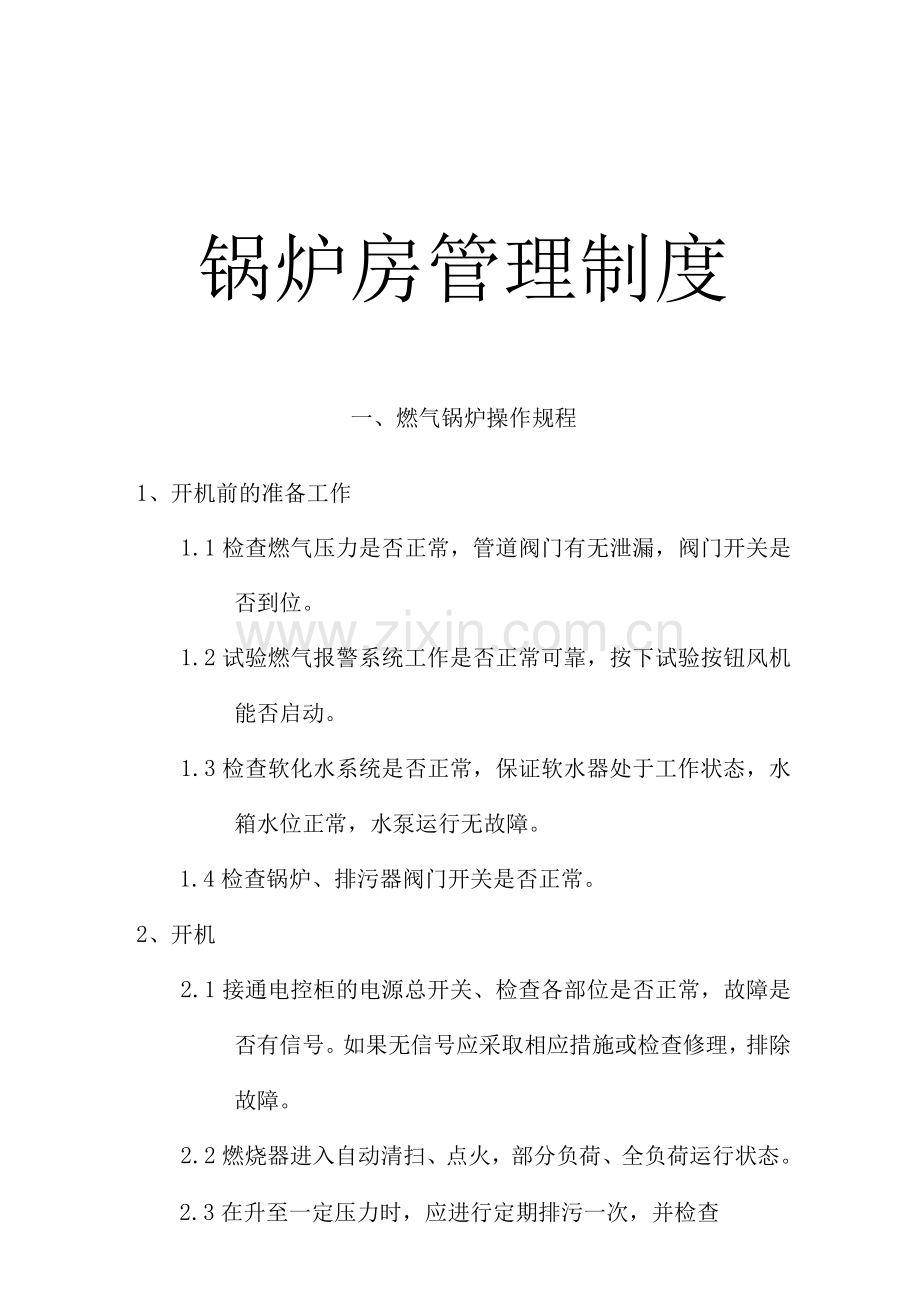 锅炉房管理制度

一、燃气锅炉操作规程

1、开机前的准备工作

1.1检查燃气压力是否正常，管道阀门有无泄漏，阀门开关是否到位。

1.2试验燃气报警系统工作是否正常可靠，按下试验按钮风机能否启动。

1.3检查软化水系统是否正常，保证软水器处于工作状态，水箱水位正常，水泵运行无故障。

1.4检查锅炉、排污器阀门开关是否正常。

2、开机

2.1接通电控柜的电源总开关、检查各部位是否正常，故障是否有信号。如果无信号应采取相应措施或检查修理，排除故障。

2.2燃烧器进入自动清扫、点火，部分负荷、全负荷运行状态。

2.3在升至一定压力时，应进行定期排污一次，并检查

www.zixin.com.cn